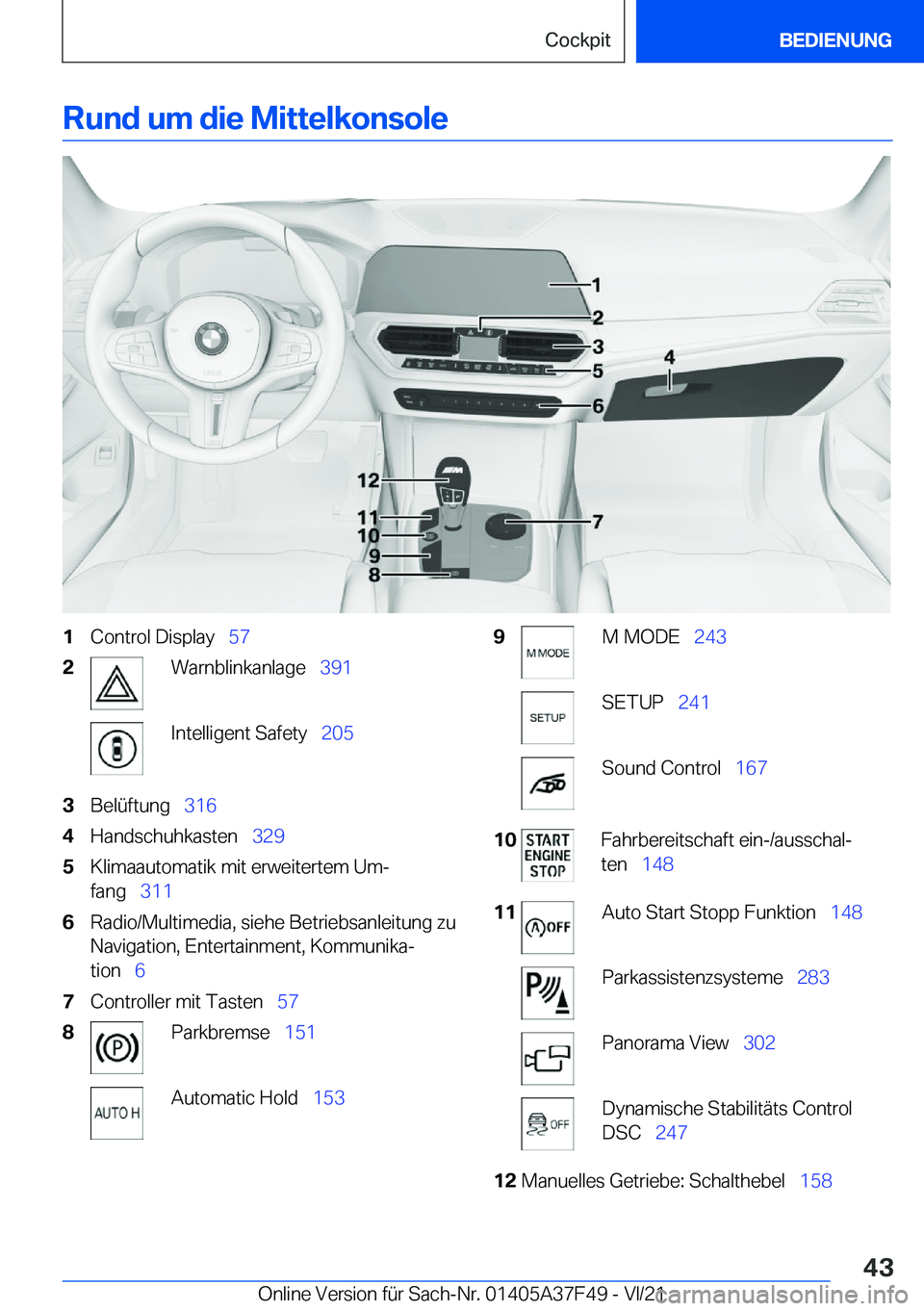 Cockpit

BEDIENUNG

Rund um die Mittelkonsole

1
2
3
4
5
6
7
8
9
10
11
12

1 Control Display 57

2 Warnblinkanlage 391

Intelligent Safety 205

3 Belüftung 316

4 Handschuhkasten 329

5 Klimaautomatik mit erweitertem Umfang 311

6 Radio/Multimedia, siehe Betriebsanleitung zu Navigation, Entertainment, Kommunikation 6

7 Controller mit Tasten 57

8 Parkbremse 151

AUTO H Automatic Hold 153

9 M MODE M MODE 243

SETUP SETUP 241

Sound Control 167

10 START ENGINE STOP Fahrbereitschaft ein-/ausschalten 148

11 OFF Auto Start Stopp Funktion 148

Parkassistenzsysteme 283

Panorama View 302

OFF Dynamische Stabilitäts Control DSC 247

12 Manuelles Getriebe: Schalthebel 158

43

Online Version für Sach-Nr. 01405A37F49 - VI/21

carmanualsonline.info